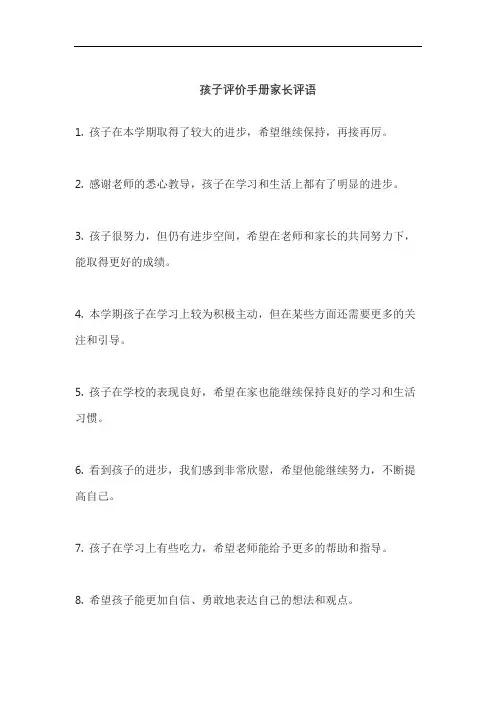 孩子评价手册家长评语

1. 孩子在本学期取得了较大的进步，希望继续保持，再接再厉。

2. 感谢老师的悉心教导，孩子在学习和生活上都有了明显的进步。

3. 孩子很努力，但仍有进步空间，希望在老师和家长的共同努力下，能取得更好的成绩。

4. 本学期孩子在学习上较为积极主动，但在某些方面还需要更多的关注和引导。

5. 孩子在学校的表现良好，希望在家也能继续保持良好的学习和生活习惯。

6. 看到孩子的进步，我们感到非常欣慰，希望他能继续努力，不断提高自己。

7. 孩子在学习上有些吃力，希望老师能给予更多的帮助和指导。

8. 希望孩子能更加自信、勇敢地表达自己的想法和观点。